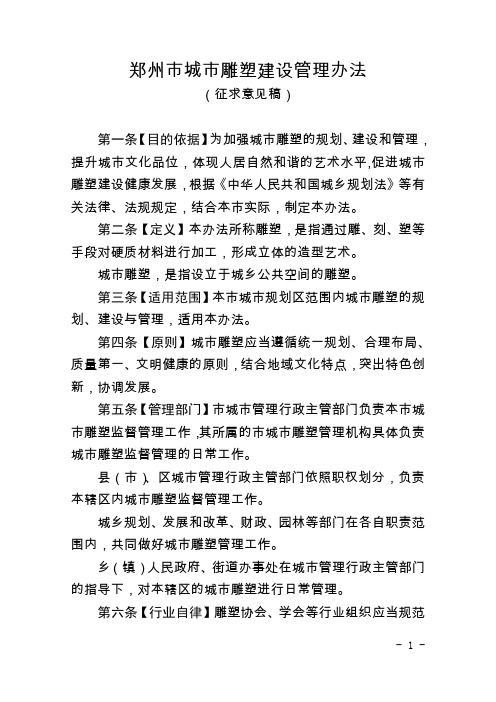 郑州市城市雕塑建设管理办法
（征求意见稿）

第一条【目的依据】为加强城市雕塑的规划、建设和管理，提升城市文化品位，体现人居自然和谐的艺术水平,促进城市雕塑建设健康发展，根据《中华人民共和国城乡规划法》等有关法律、法规规定，结合本市实际，制定本办法。

第二条【定义】本办法所称雕塑，是指通过雕、刻、塑等手段对硬质材料进行加工，形成立体的造型艺术。

城市雕塑，是指设立于城乡公共空间的雕塑。

第三条【适用范围】本市城市规划区范围内城市雕塑的规划、建设与管理，适用本办法。

第四条【原则】城市雕塑应当遵循统一规划、合理布局、质量第一、文明健康的原则，结合地域文化特点，突出特色创新，协调发展。

第五条【管理部门】市城市管理行政主管部门负责本市城市雕塑监督管理工作，其所属的市城市雕塑管理机构具体负责城市雕塑监督管理的日常工作。

县（市）、区城市管理行政主管部门依照职权划分，负责本辖区内城市雕塑监督管理工作。

城乡规划、发展和改革、财政、园林等部门在各自职责范围内，共同做好城市雕塑管理工作。

乡（镇）人民政府、街道办事处在城市管理行政主管部门的指导下，对本辖区的城市雕塑进行日常管理。

第六条【行业自律】雕塑协会、学会等行业组织应当规范

- 1 -